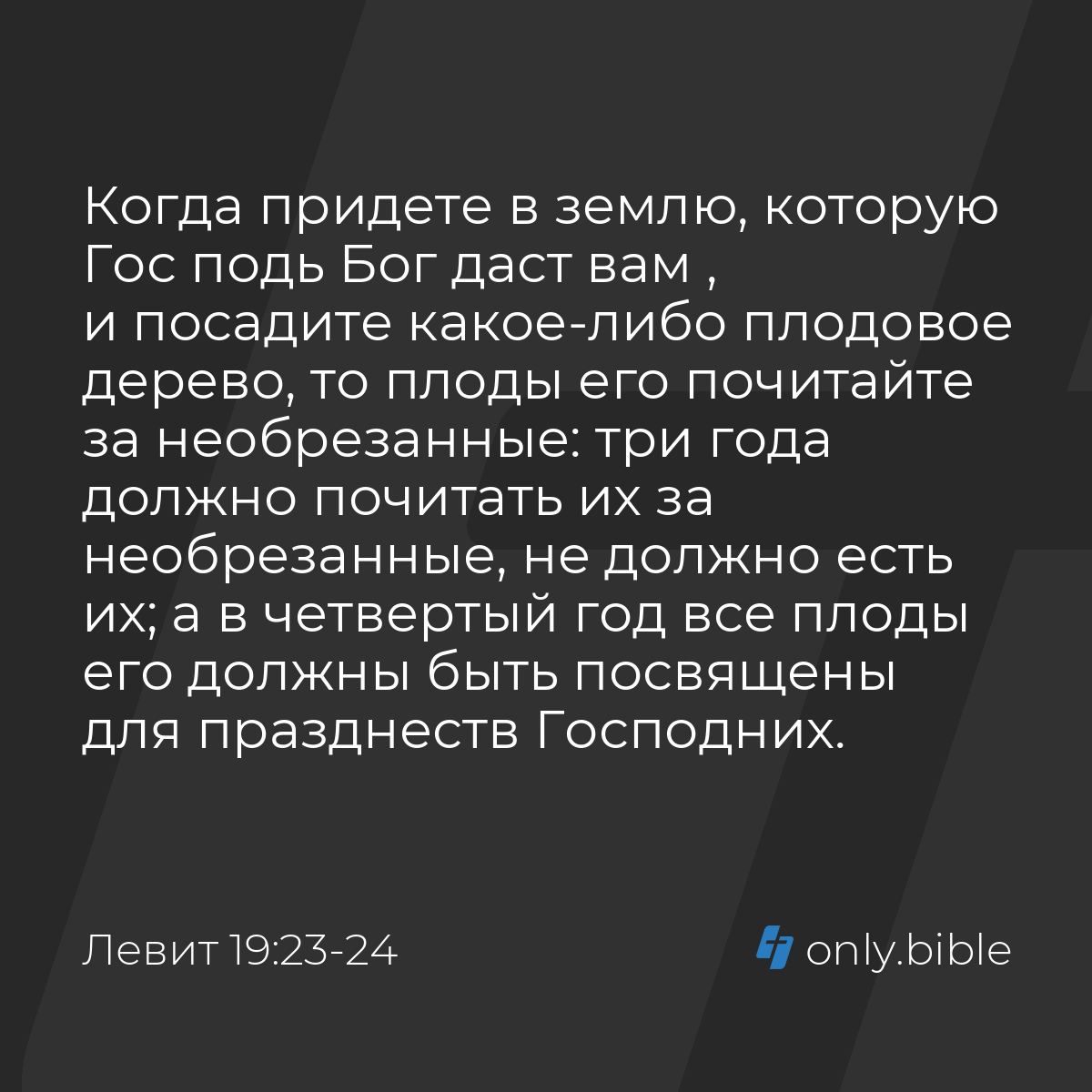 Когда придете в землю, которую Гос подь Бог даст вам , и посадите какое-либо плодовое дерево, то плоды его почитайте за необрезанные: три года должно почитать их за необрезанные, не должно есть их; а в четвертый год все плоды его должны быть посвящены для празднеств Господних.

Левит 19:23-24

only.bible